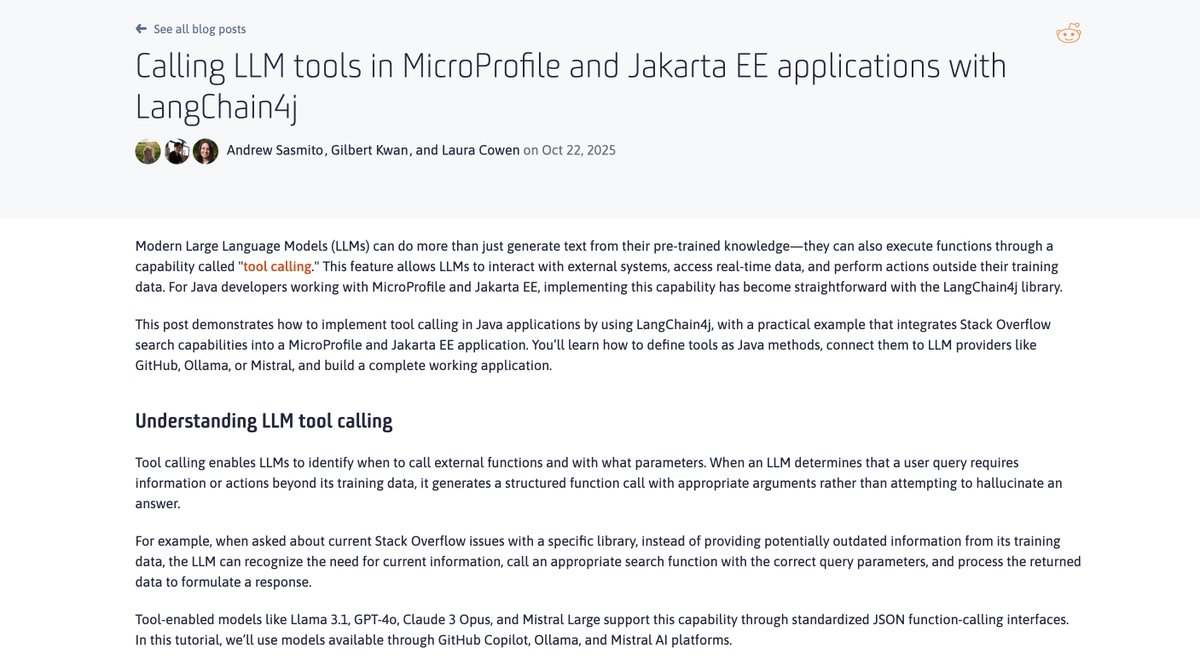 See all blog posts

Calling LLM tools in MicroProfile and Jakarta EE applications with LangChain4j

Andrew Sasmito, Gilbert Kwan, and Laura Cowen on Oct 22, 2025

Modern Large Language Models (LLMs) can do more than just generate text from their pre-trained knowledge—they can also execute functions through a capability called "tool calling." This feature allows LLMs to interact with external systems, access real-time data, and perform actions outside their training data. For Java developers working with MicroProfile and Jakarta EE, implementing this capability has become straightforward with the LangChain4j library.

This post demonstrates how to implement tool calling in Java applications by using LangChain4j, with a practical example that integrates Stack Overflow search capabilities into a MicroProfile and Jakarta EE application. You'll learn how to define tools as Java methods, connect them to LLM providers like GitHub, Ollama, or Mistral, and build a complete working application.

Understanding LLM tool calling

Tool calling enables LLMs to identify when to call external functions and with what parameters. When an LLM determines that a user query requires information or actions beyond its training data, it generates a structured function call with appropriate arguments rather than attempting to hallucinate an answer.

For example, when asked about current Stack Overflow issues with a specific library, instead of providing potentially outdated information from its training data, the LLM can recognize the need for current information, call an appropriate search function with the correct query parameters, and process the returned data to formulate a response.

Tool-enabled models like Llama 3.1, GPT-4o, Claude 3 Opus, and Mistral Large support this capability through standardized JSON function-calling interfaces. In this tutorial, we'll use models available through GitHub Copilot, Ollama, and Mistral AI platforms.